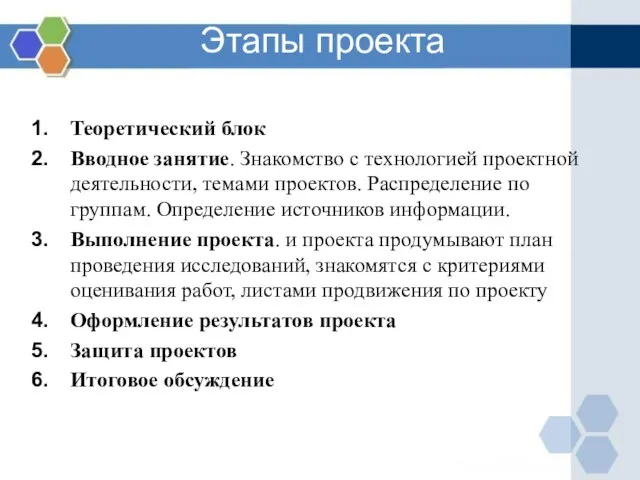 Этапы проекта

1. Теоретический блок
2. Вводное занятие. Знакомство с технологией проектной деятельности, темами проектов. Распределение по группам. Определение источников информации.
3. Выполнение проекта. и проекта продумывают план проведения исследований, знакомятся с критериями оценивания работ, листами продвижения по проекту
4. Оформление результатов проекта
5. Защита проектов
6. Итоговое обсуждение